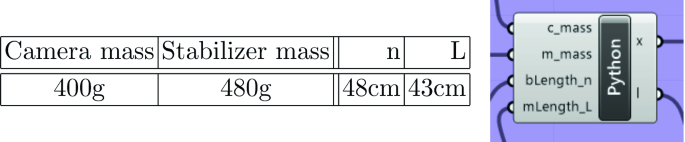 | Camera mass | Stabilizer mass | n | L |
|---|---|---|---|
| 400g | 480g | 48cm | 43cm |

c_mass
m_mass
bLength_n
mLength_L
Python
x
l